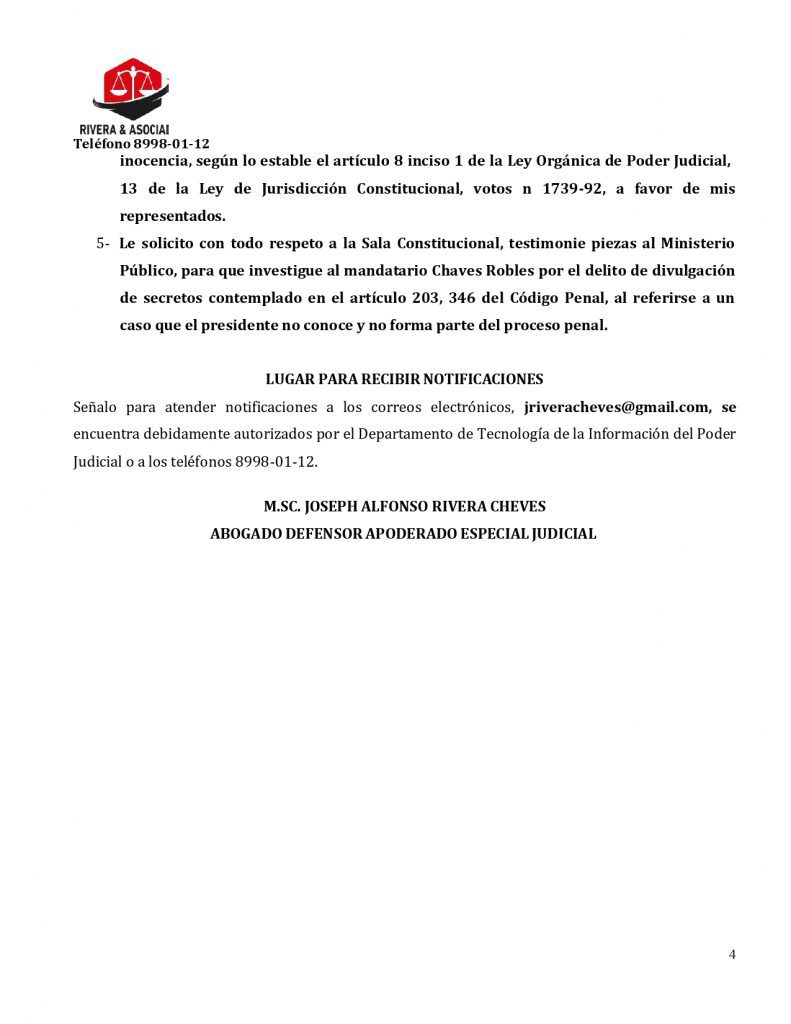 RIVERA & ASOCIAI
Teléfono 8998-01-12

inocencia, según lo estable el artículo 8 inciso 1 de la Ley Orgánica de Poder Judicial, 13 de la Ley de Jurisdicción Constitucional, votos n 1739-92, a favor de mis representados.

5- Le solicito con todo respeto a la Sala Constitucional, testimonie piezas al Ministerio Público, para que investigue al mandatario Chaves Robles por el delito de divulgación de secretos contemplado en el artículo 203, 346 del Código Penal, al referirse a un caso que el presidente no conoce y no forma parte del proceso penal.

LUGAR PARA RECIBIR NOTIFICACIONES

Señalo para atender notificaciones a los correos electrónicos, jriveracheves@gmail.com, se encuentra debidamente autorizados por el Departamento de Tecnología de la Información del Poder Judicial o a los teléfonos 8998-01-12.

M.SC. JOSEPH ALFONSO RIVERA CHEVES
ABOGADO DEFENSOR APODERADO ESPECIAL JUDICIAL

4